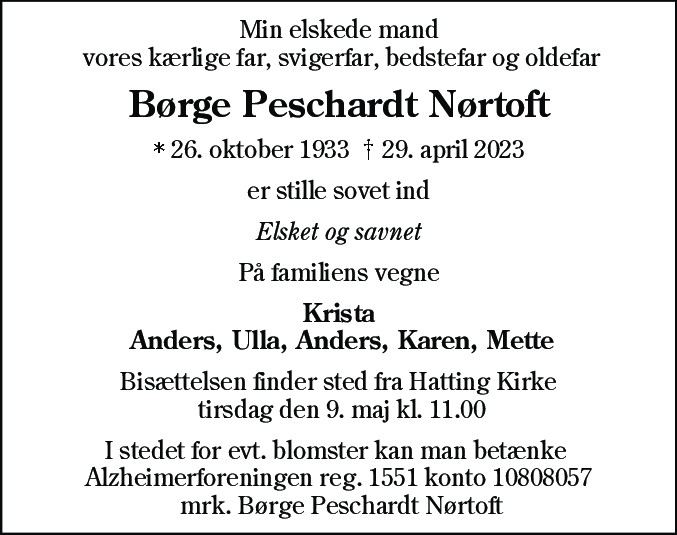 Min elskede mand
vores kærlige far, svigerfar, bedstefar og oldefar

Børge Peschardt Nørtoft

* 26. oktober 1933 † 29. april 2023

er stille sovet ind

Elsket og savnet

På familiens vegne

Krista
Anders, Ulla, Anders, Karen, Mette

Bisættelsen finder sted fra Hatting Kirke
tirsdag den 9. maj kl. 11.00

I stedet for evt. blomster kan man betænke
Alzheimerforeningen reg. 1551 konto 10808057
mrk. Børge Peschardt Nørtoft